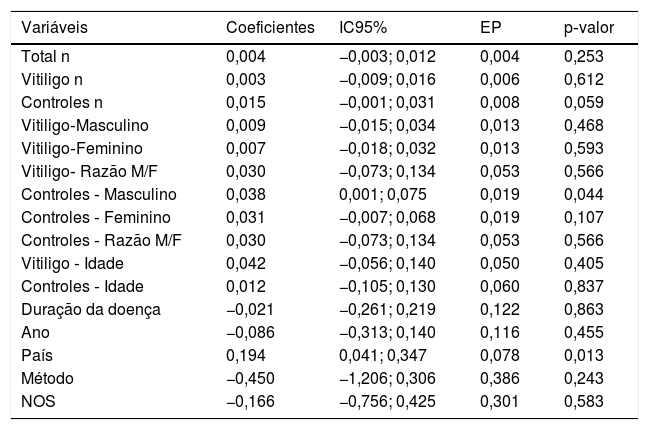 | Variáveis | Coeficientes | IC95% | EP | p-valor |
|---|---|---|---|---|
| Total n | 0,004 | −0,003; 0,012 | 0,004 | 0,253 |
| Vitiligo n | 0,003 | −0,009; 0,016 | 0,006 | 0,612 |
| Controles n | 0,015 | −0,001; 0,031 | 0,008 | 0,059 |
| Vitiligo-Masculino | 0,009 | −0,015; 0,034 | 0,013 | 0,468 |
| Vitiligo-Feminino | 0,007 | −0,018; 0,032 | 0,013 | 0,593 |
| Vitiligo- Razão M/F | 0,030 | −0,073; 0,134 | 0,053 | 0,566 |
| Controles - Masculino | 0,038 | 0,001; 0,075 | 0,019 | 0,044 |
| Controles - Feminino | 0,031 | −0,007; 0,068 | 0,019 | 0,107 |
| Controles - Razão M/F | 0,030 | −0,073; 0,134 | 0,053 | 0,566 |
| Vitiligo - Idade | 0,042 | −0,056; 0,140 | 0,050 | 0,405 |
| Controles - Idade | 0,012 | −0,105; 0,130 | 0,060 | 0,837 |
| Duração da doença | −0,021 | −0,261; 0,219 | 0,122 | 0,863 |
| Ano | −0,086 | −0,313; 0,140 | 0,116 | 0,455 |
| País | 0,194 | 0,041; 0,347 | 0,078 | 0,013 |
| Método | −0,450 | −1,206; 0,306 | 0,386 | 0,243 |
| NOS | −0,166 | −0,756; 0,425 | 0,301 | 0,583 |